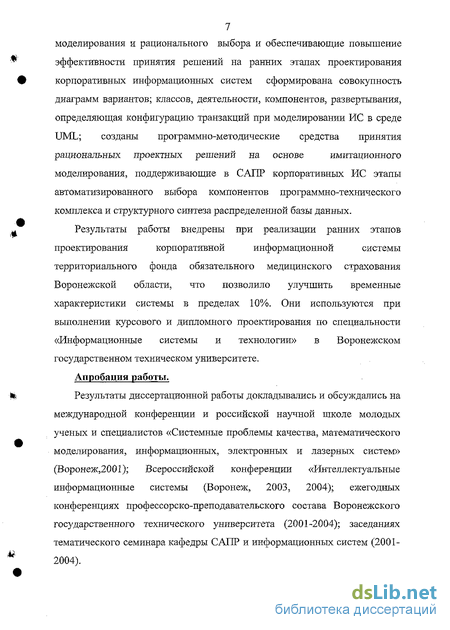 7

моделирования и рационального выбора и обеспечивающие повышение эффективности принятия решений на ранних этапах проектирования корпоративных информационных систем сформирована совокупность диаграмм вариантов; классов, деятельности, компонентов, развертывания, определяющая конфигурацию транзакций при моделировании ИС в среде UML; созданы программно-методические средства принятия рациональных проектных решений на основе имитационного моделирования, поддерживающие в САПР корпоративных ИС этапы автоматизированного выбора компонентов программно-технического комплекса и структурного синтеза распределенной базы данных.

Результаты работы внедрены при реализации ранних этапов проектирования корпоративной информационной системы территориального фонда обязательного медицинского страхования Воронежской области, что позволило улучшить временные характеристики системы в пределах 10%. Они используются при выполнении курсового и дипломного проектирования по специальности «Информационные системы и технологии» в Воронежском государственном техническом университете.

Апробация работы.

Результаты диссертационной работы докладывались и обсуждались на международной конференции и российской научной школе молодых ученых и специалистов «Системные проблемы качества, математического моделирования, информационных, электронных и лазерных систем» (Воронеж,2001); Всероссийской конференции «Интеллектуальные информационные системы (Воронеж, 2003, 2004); ежегодных конференциях профессорско-преподавательского состава Воронежского государственного технического университета (2001-2004); заседаниях тематического семинара кафедры САПР и информационных систем (2001-2004).

dsLib.net
библиотека диссертаций